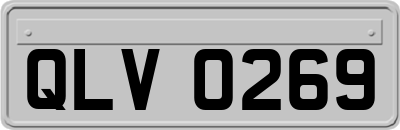 QLV 0269